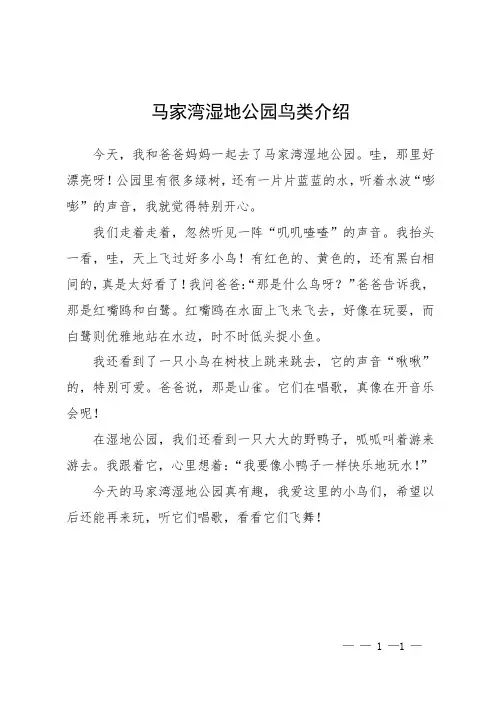 马家湾湿地公园鸟类介绍

今天，我和爸爸妈妈一起去了马家湾湿地公园。哇，那里好漂亮呀！公园里有很多绿树，还有一片片蓝蓝的水，听着水波“嘭嘭”的声音，我就觉得特别开心。

我们走着走着，忽然听见一阵“叽叽喳喳”的声音。我抬头一看，哇，天上飞过好多小鸟！有红色的、黄色的，还有黑白相间的，真是太好看了！我问爸爸：“那是什么鸟呀？”爸爸告诉我，那是红嘴鸥和白鹭。红嘴鸥在水面上飞来飞去，好像在玩耍，而白鹭则优雅地站在水边，时不时低头捉小鱼。

我还看到了一只小鸟在树枝上跳来跳去，它的声音“啾啾”的，特别可爱。爸爸说，那是山雀。它们在唱歌，真像在开音乐会呢！

在湿地公园，我们还看到一只大大的野鸭子，呱呱叫着游来游去。我跟着它，心里想着：“我要像小鸭子一样快乐地玩水！”

今天的马家湾湿地公园真有趣，我爱这里的小鸟们，希望以后还能再来玩，听它们唱歌，看看它们飞舞！

— — 1 —1 —